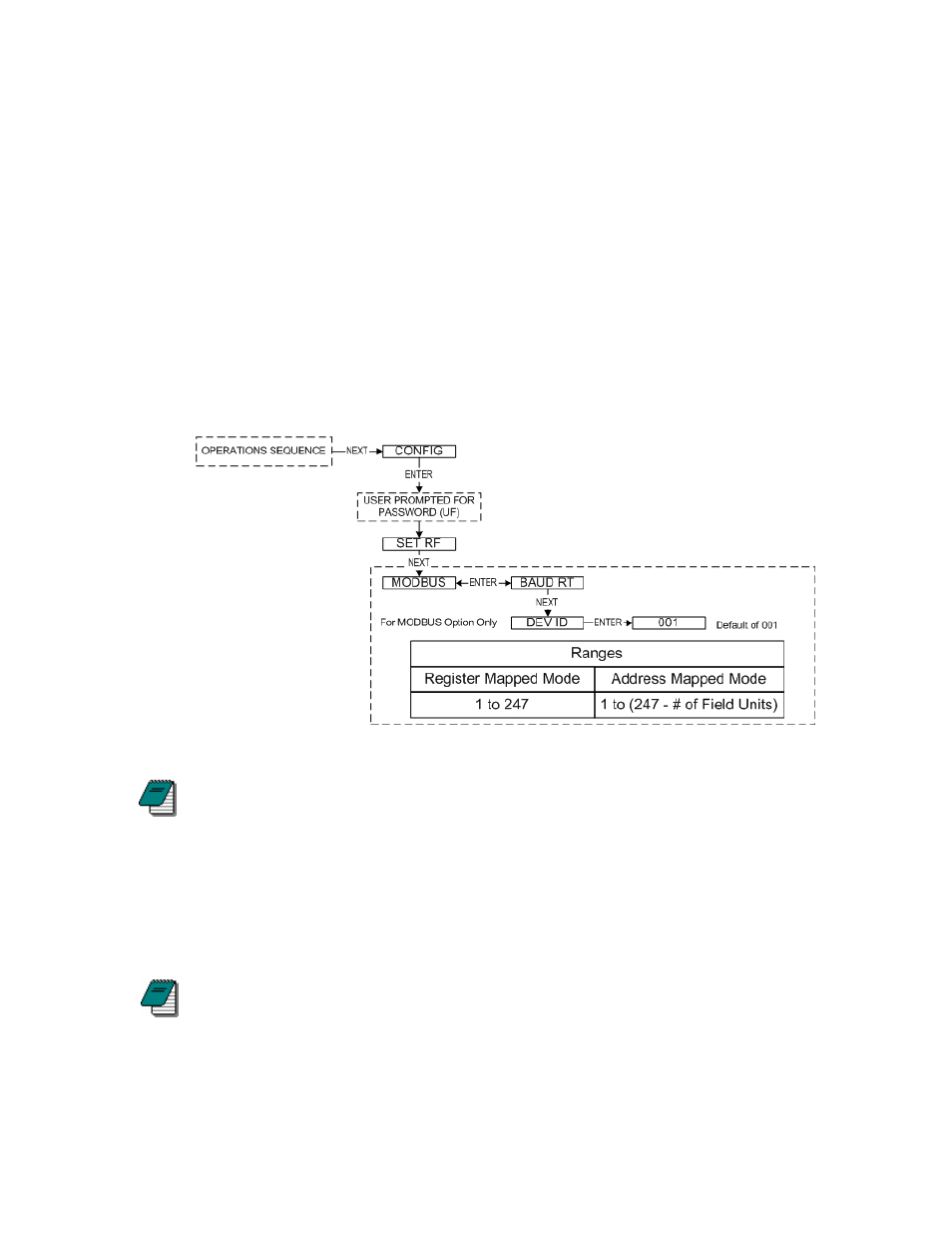 OPERATIONS SEQUENCE NEXT CONFIG

ENTER

USER PROMPTED FOR PASSWORD (UF)

SET RF

NEXT

MODBUS ENTER BAUD RT

NEXT

For MODBUS Option Only DEV ID ENTER 001 Default of 001

| Ranges | |
|---|---|
| Register Mapped Mode | Address Mapped Mode |
| 1 to 247 | 1 to (247 - # of Field Units) |